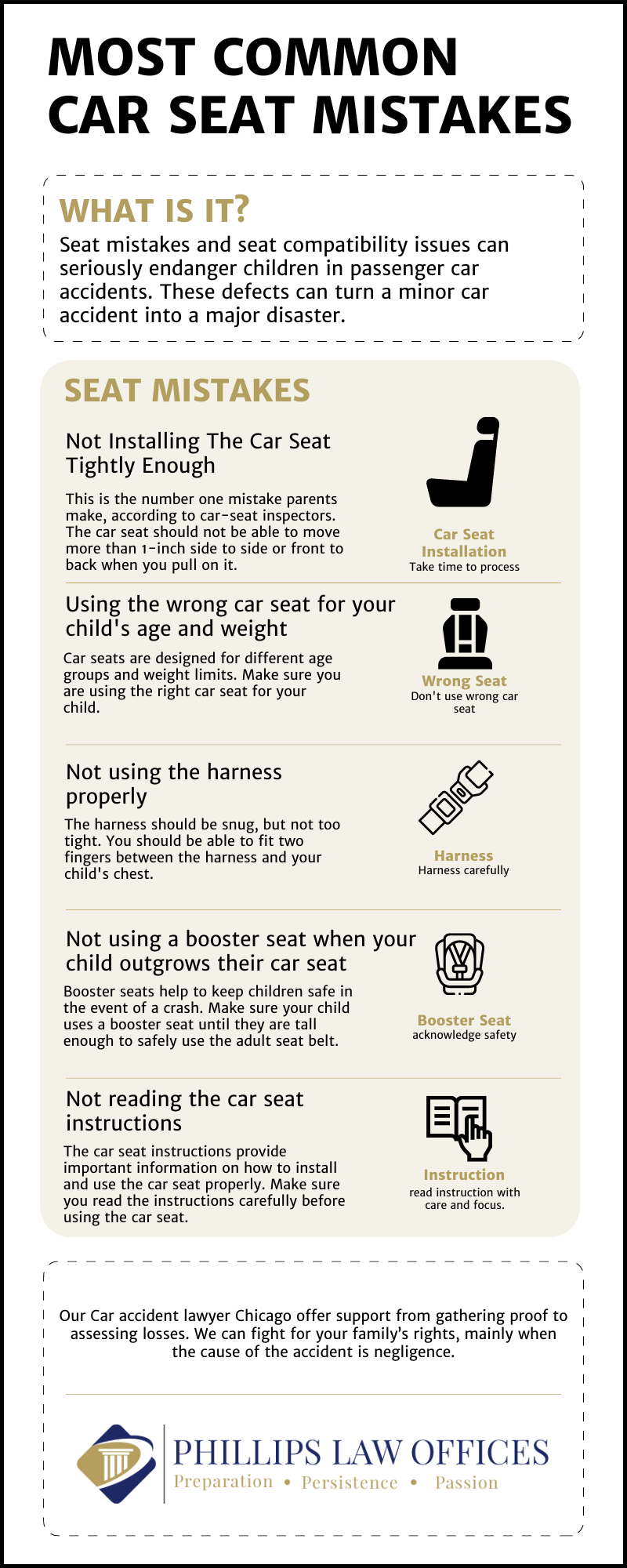 MOST COMMON CAR SEAT MISTAKES

WHAT IS IT?

Seat mistakes and seat compatibility issues can seriously endanger children in passenger car accidents. These defects can turn a minor car accident into a major disaster.

SEAT MISTAKES

Not Installing The Car Seat Tightly Enough

This is the number one mistake parents make, according to car-seat inspectors. The car seat should not be able to move more than 1-inch side to side or front to back when you pull on it.

Car Seat Installation
Take time to process

Using the wrong car seat for your child's age and weight

Car seats are designed for different age groups and weight limits. Make sure you are using the right car seat for your child.

Wrong Seat
Don't use wrong car seat

Not using the harness properly

The harness should be snug, but not too tight. You should be able to fit two fingers between the harness and your child's chest.

Harness
Harness carefully

Not using a booster seat when your child outgrows their car seat

Booster seats help to keep children safe in the event of a crash. Make sure your child uses a booster seat until they are tall enough to safely use the adult seat belt.

Booster Seat
acknowledge safety

Not reading the car seat instructions

The car seat instructions provide important information on how to install and use the car seat properly. Make sure you read the instructions carefully before using the car seat.

Instruction
read instruction with care and focus.

Our Car accident lawyer Chicago offer support from gathering proof to assessing losses. We can fight for your family's rights, mainly when the cause of the accident is negligence.

PHILLIPS LAW OFFICES
Preparation • Persistence • Passion